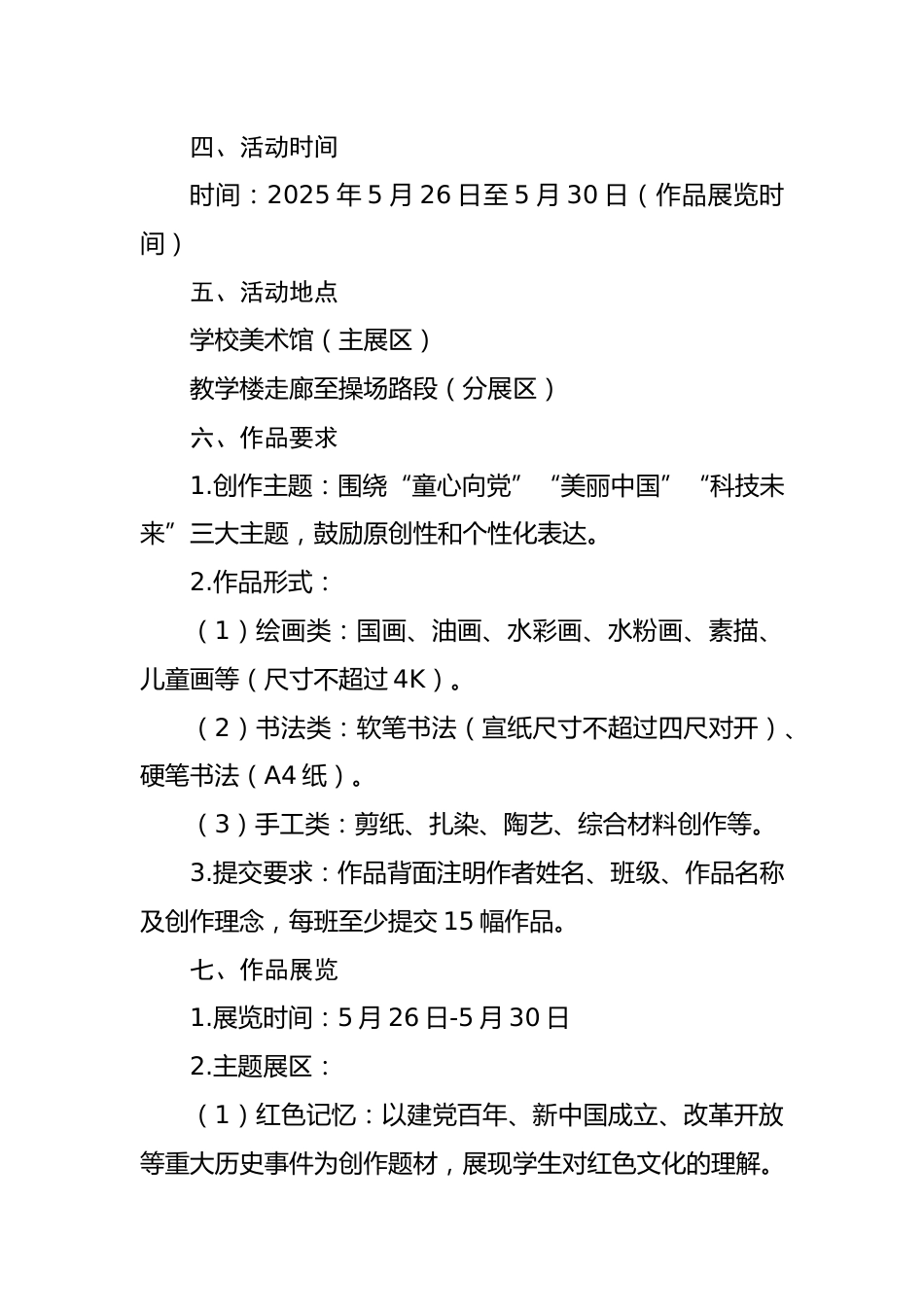 四、活动时间

时间：2025 年 5 月 26 日至 5 月 30 日（作品展览时间）

五、活动地点

学校美术馆（主展区）

教学楼走廊至操场路段（分展区）

六、作品要求

1.创作主题：围绕“童心向党”“美丽中国”“科技未来”三大主题，鼓励原创性和个性化表达。

2.作品形式：

（1）绘画类：国画、油画、水彩画、水粉画、素描、儿童画等（尺寸不超过 4K）。

（2）书法类：软笔书法（宣纸尺寸不超过四尺对开）、硬笔书法（A4 纸）。

（3）手工类：剪纸、扎染、陶艺、综合材料创作等。

3.提交要求：作品背面注明作者姓名、班级、作品名称及创作理念，每班至少提交 15 幅作品。

七、作品展览

1.展览时间：5 月 26 日-5 月 30 日

2.主题展区：

（1）红色记忆：以建党百年、新中国成立、改革开放等重大历史事件为创作题材，展现学生对红色文化的理解。